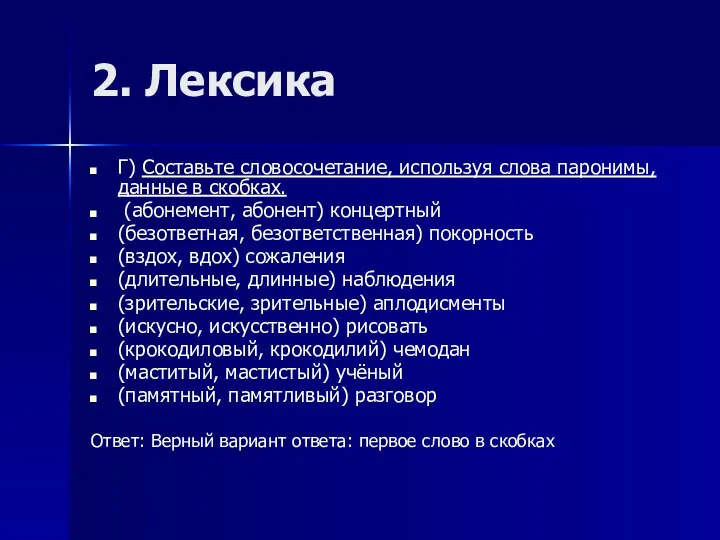 2. Лексика

Г) Составьте словосочетание, используя слова паронимы, данные в скобках.

(абонемент, абонент) концертный

(безответная, безответственная) покорность

(вздох, вдох) сожаления

(длительные, длинные) наблюдения

(зрительские, зрительные) аплодисменты

(искусно, искусственно) рисовать

(крокодиловый, крокодилий) чемодан

(маститый, мастистый) учёный

(памятный, памятливый) разговор

Ответ: Верный вариант ответа: первое слово в скобках